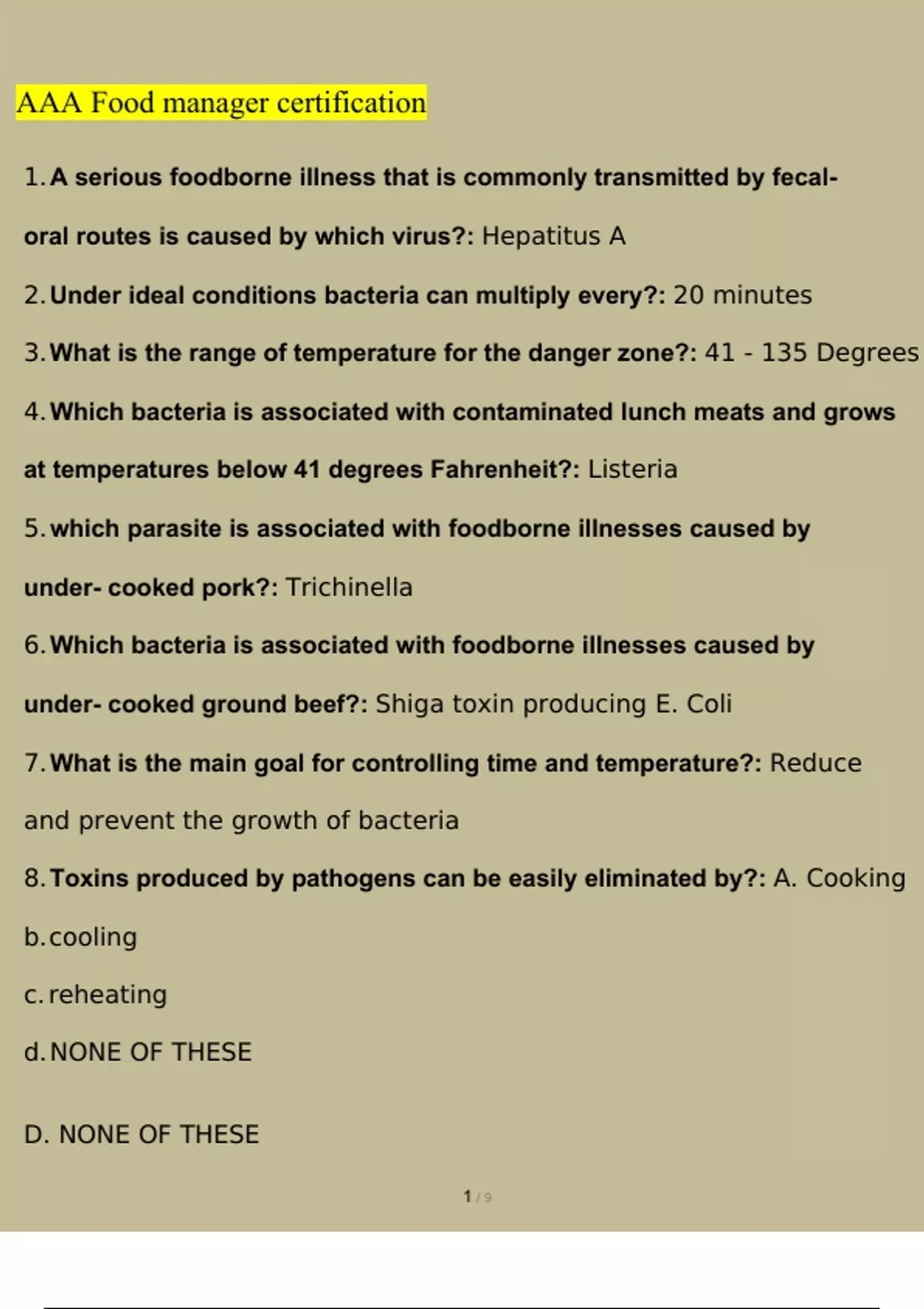 AAA Food manager certification

1. A serious foodborne illness that is commonly transmitted by fecal-oral routes is caused by which virus?: Hepatitus A

2. Under ideal conditions bacteria can multiply every?: 20 minutes

3. What is the range of temperature for the danger zone?: 41 - 135 Degrees

4. Which bacteria is associated with contaminated lunch meats and grows at temperatures below 41 degrees Fahrenheit?: Listeria

5. which parasite is associated with foodborne illnesses caused by under- cooked pork?: Trichinella

6. Which bacteria is associated with foodborne illnesses caused by under- cooked ground beef?: Shiga toxin producing E. Coli

7. What is the main goal for controlling time and temperature?: Reduce and prevent the growth of bacteria

8. Toxins produced by pathogens can be easily eliminated by?: A. Cooking

b. cooling

c. reheating

d. NONE OF THESE

D. NONE OF THESE

1 / 9